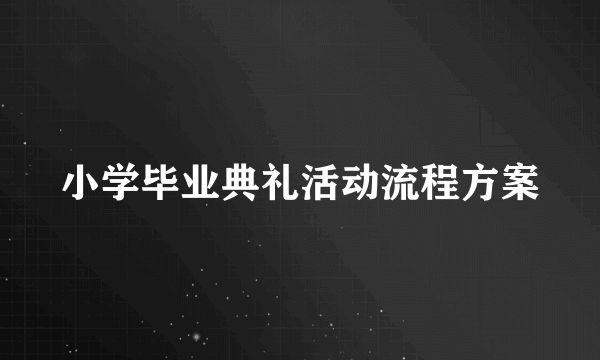 小学毕业典礼活动流程方案